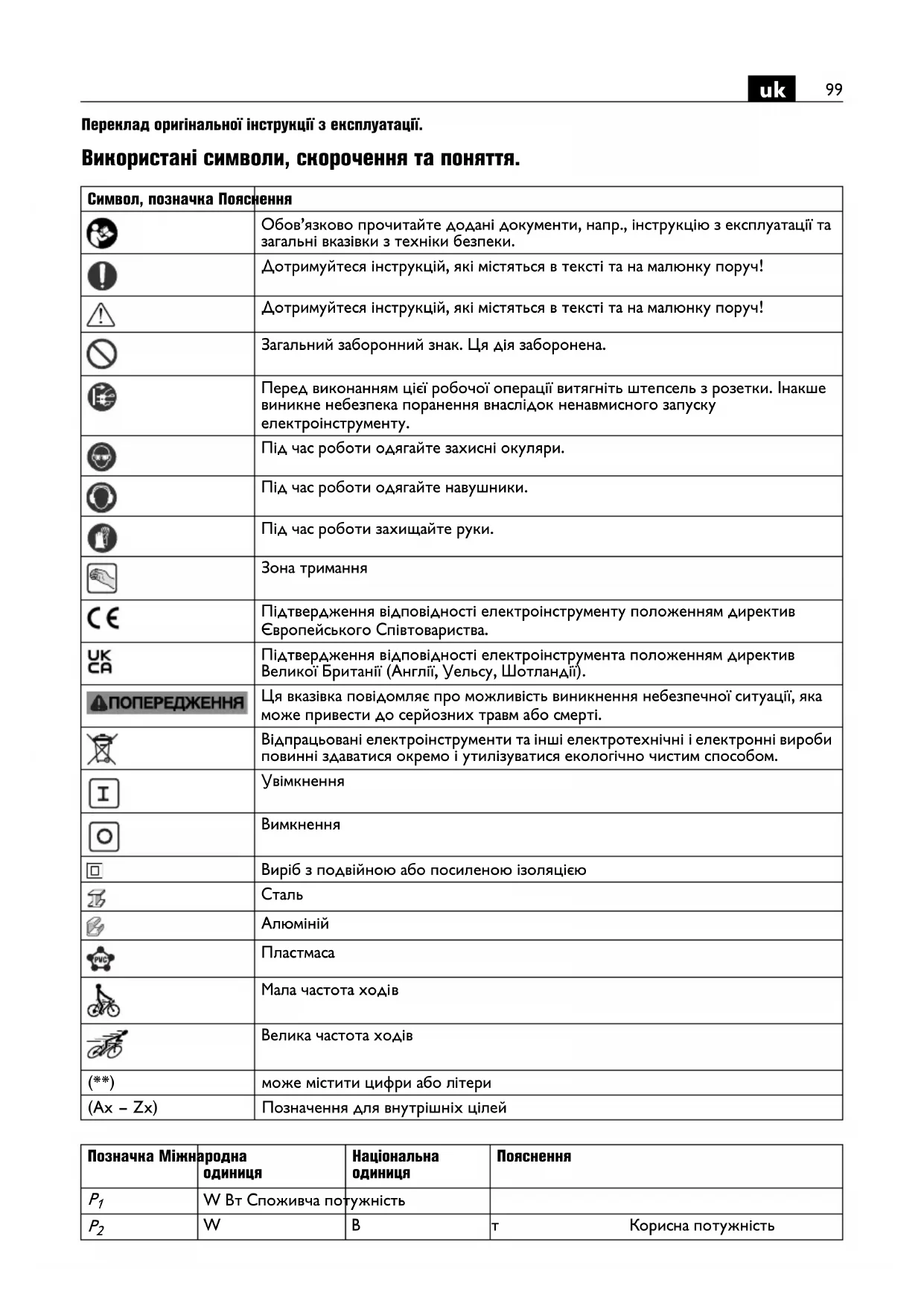 uk 99

Переклад оригінальної інструкції з експлуатації.

Використані символи, скорочення та поняття.

| Символ, позначка | Пояснення |
|---|---|
| | Обов'язково прочитайте додані документи, напр., інструкцію з експлуатації та загальні вказівки з техніки безпеки. |
| | Дотримуйтеся інструкцій, які містяться в тексті та на малюнку поруч! |
| | Дотримуйтеся інструкцій, які містяться в тексті та на малюнку поруч! |
| | Загальний заборонний знак. Ця дія заборонена. |
| | Перед виконанням цієї робочої операції витягніть штепсель з розетки. Інакше виникне небезпека поранення внаслідок ненавмисного запуску електроінструменту. |
| | Під час роботи одягайте захисні окуляри. |
| | Під час роботи одягайте навушники. |
| | Під час роботи захищайте руки. |
| | Зона тримання |
| CE | Підтвердження відповідності електроінструменту положенням директив Європейського Співтовариства. |
| UK CA | Підтвердження відповідності електроінструмента положенням директив Великої Британії (Англії, Уельсу, Шотландії). |
| ПОПЕРЕДЖЕННЯ | Ця вказівка повідомляє про можливість виникнення небезпечної ситуації, яка може привести до серйозних травм або смерті. |
| | Відпрацьовані електроінструменти та інші електротехнічні і електронні вироби повинні здаватися окремо і утилізуватися екологічно чистим способом. |
| I | Увімкнення |
| O | Вимкнення |
| | Виріб з подвійною або посиленою ізоляцією |
| | Сталь |
| | Алюміній |
| PVC | Пластмаса |
| | Мала частота ходів |
| | Велика частота ходів |
| (**) | може містити цифри або літери |
| (Ax – Zx) | Позначення для внутрішніх цілей |

| Позначка | Міжнародна одиниця | Національна одиниця | Пояснення |
|---|---|---|---|
| $P_1$ | W Вт Споживча потужність | | |
| $P_2$ | W | В | т Корисна потужність |